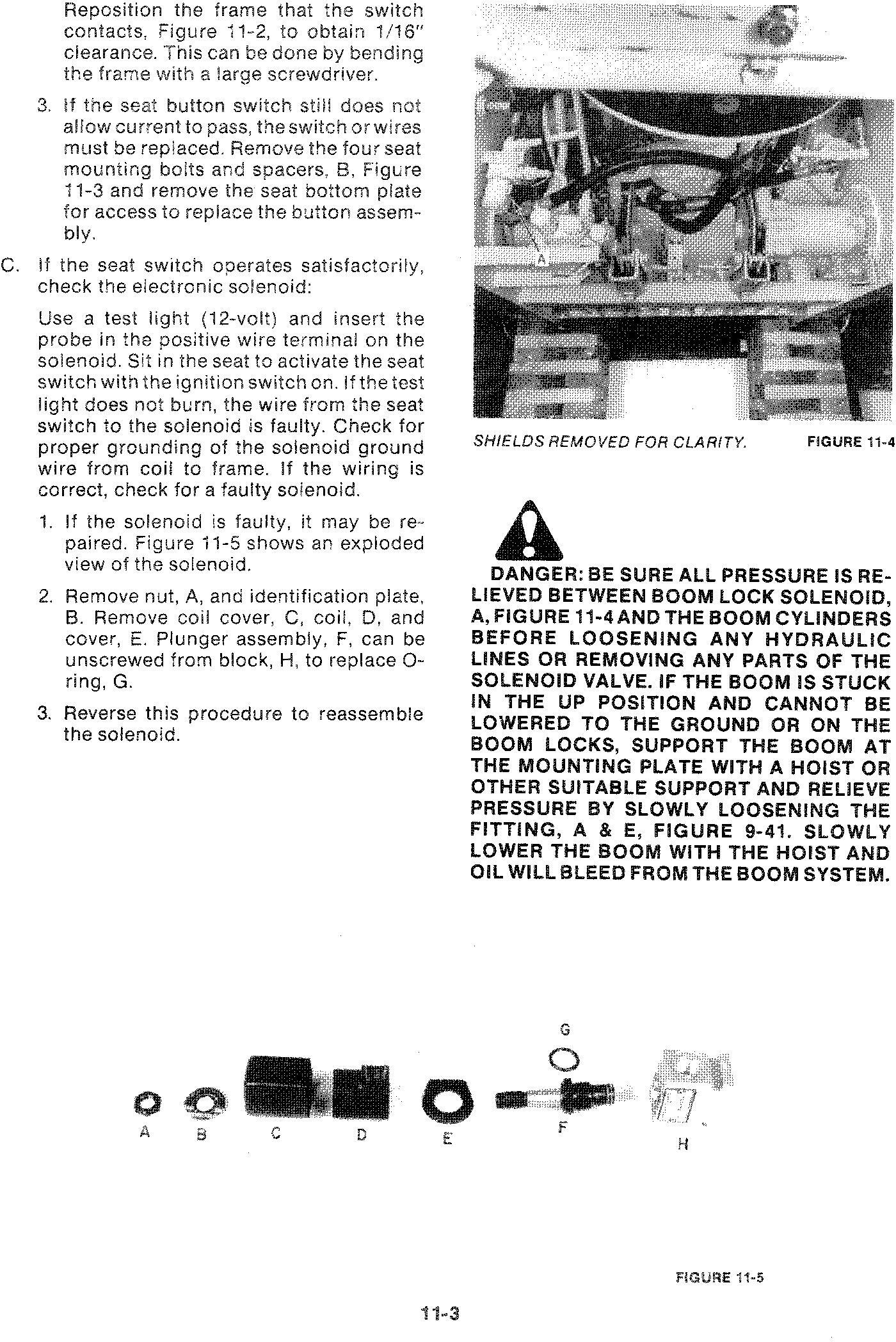 Reposition the frame that the switch contacts, Figure 11-2, to obtain 1/16" clearance. This can be done by bending the frame with a large screwdriver.

3. If the seat button switch still does not allow current to pass, the switch or wires must be replaced. Remove the four seat mounting bolts and spacers, B, Figure 11-3 and remove the seat bottom plate for access to replace the button assembly.

C. If the seat switch operates satisfactorily, check the electronic solenoid:

Use a test light (12-volt) and insert the probe in the positive wire terminal on the solenoid. Sit in the seat to activate the seat switch with the ignition switch on. If the test light does not burn, the wire from the seat switch to the solenoid is faulty. Check for proper grounding of the solenoid ground wire from coil to frame. If the wiring is correct, check for a faulty solenoid.

1. If the solenoid is faulty, it may be repaired. Figure 11-5 shows an exploded view of the solenoid.

2. Remove nut, A, and identification plate, B. Remove coil cover, C, coil, D, and cover, E. Plunger assembly, F, can be unscrewed from block, H, to replace O-ring, G.

3. Reverse this procedure to reassemble the solenoid.

A

SHIELDS REMOVED FOR CLARITY. FIGURE 11-4

DANGER: BE SURE ALL PRESSURE IS RELIEVED BETWEEN BOOM LOCK SOLENOID, A, FIGURE 11-4 AND THE BOOM CYLINDERS BEFORE LOOSENING ANY HYDRAULIC LINES OR REMOVING ANY PARTS OF THE SOLENOID VALVE. IF THE BOOM IS STUCK IN THE UP POSITION AND CANNOT BE LOWERED TO THE GROUND OR ON THE BOOM LOCKS, SUPPORT THE BOOM AT THE MOUNTING PLATE WITH A HOIST OR OTHER SUITABLE SUPPORT AND RELIEVE PRESSURE BY SLOWLY LOOSENING THE FITTING, A & E, FIGURE 9-41. SLOWLY LOWER THE BOOM WITH THE HOIST AND OIL WILL BLEED FROM THE BOOM SYSTEM.

G
A B C D E F H

FIGURE 11-5

11-3